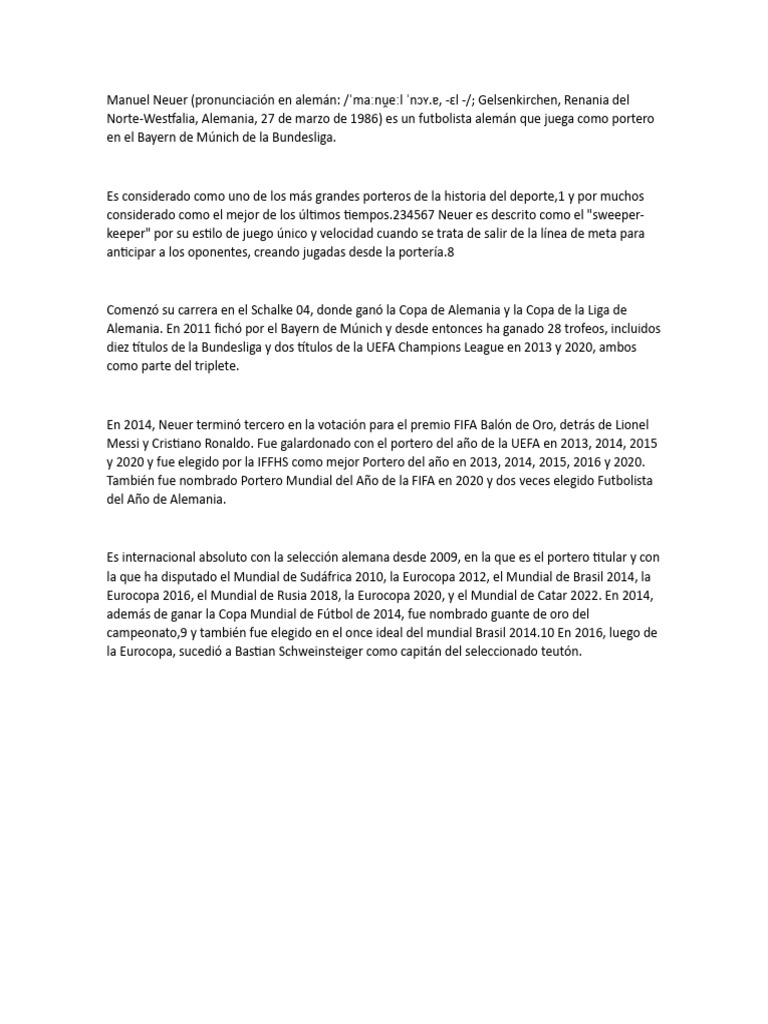 Manuel Neuer (pronunciación en alemán: /ˈmaːnu̯eːl ˈnɔʏ.ɐ, -ɛl -/; Gelsenkirchen, Renania del Norte-Westfalia, Alemania, 27 de marzo de 1986) es un futbolista alemán que juega como portero en el Bayern de Múnich de la Bundesliga.

Es considerado como uno de los más grandes porteros de la historia del deporte,1 y por muchos considerado como el mejor de los últimos tiempos.234567 Neuer es descrito como el "sweeper-keeper" por su estilo de juego único y velocidad cuando se trata de salir de la línea de meta para anticipar a los oponentes, creando jugadas desde la portería.8

Comenzó su carrera en el Schalke 04, donde ganó la Copa de Alemania y la Copa de la Liga de Alemania. En 2011 fichó por el Bayern de Múnich y desde entonces ha ganado 28 trofeos, incluidos diez títulos de la Bundesliga y dos títulos de la UEFA Champions League en 2013 y 2020, ambos como parte del triplete.

En 2014, Neuer terminó tercero en la votación para el premio FIFA Balón de Oro, detrás de Lionel Messi y Cristiano Ronaldo. Fue galardonado con el portero del año de la UEFA en 2013, 2014, 2015 y 2020 y fue elegido por la IFFHS como mejor Portero del año en 2013, 2014, 2015, 2016 y 2020. También fue nombrado Portero Mundial del Año de la FIFA en 2020 y dos veces elegido Futbolista del Año de Alemania.

Es internacional absoluto con la selección alemana desde 2009, en la que es el portero titular y con la que ha disputado el Mundial de Sudáfrica 2010, la Eurocopa 2012, el Mundial de Brasil 2014, la Eurocopa 2016, el Mundial de Rusia 2018, la Eurocopa 2020, y el Mundial de Catar 2022. En 2014, además de ganar la Copa Mundial de Fútbol de 2014, fue nombrado guante de oro del campeonato,9 y también fue elegido en el once ideal del mundial Brasil 2014.10 En 2016, luego de la Eurocopa, sucedió a Bastian Schweinsteiger como capitán del seleccionado teutón.